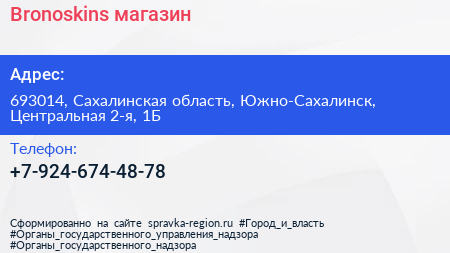 Bronoskins магазин

Адрес:

693014, Сахалинская область, Южно-Сахалинск, Центральная 2-я, 1Б

Телефон:

+7-924-674-48-78

Сформированно на сайте spravka-region.ru #Город_и_власть #Органы_государственного_управления_надзора #Органы_государственного_надзора